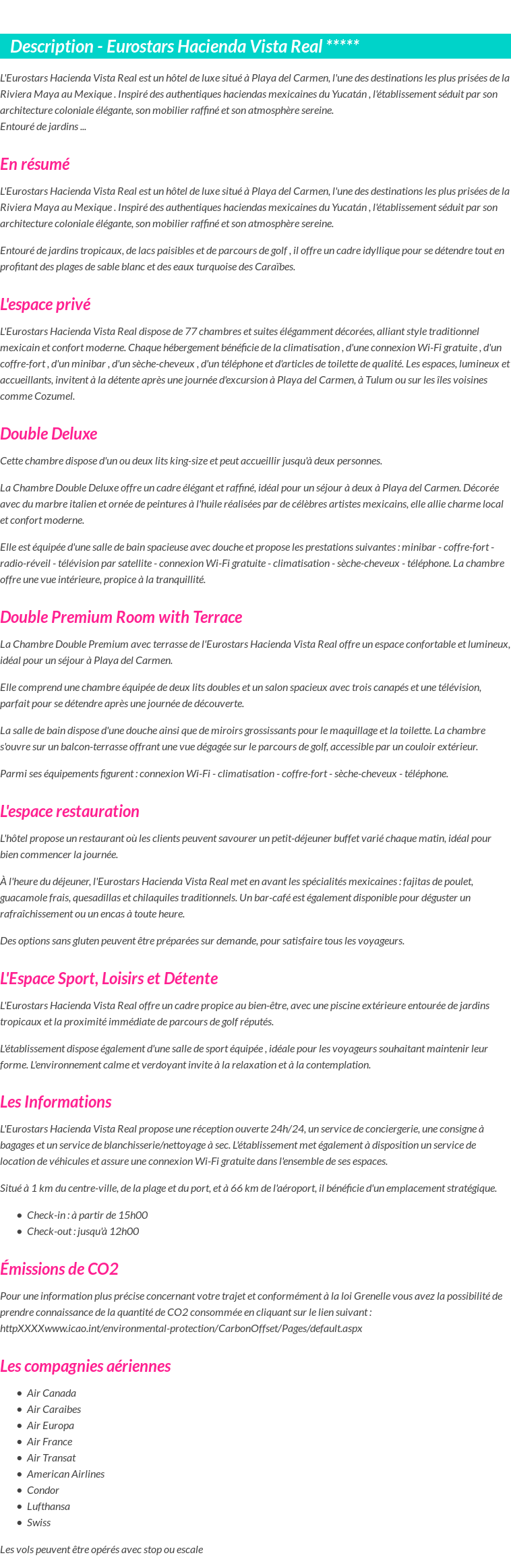 Description - Eurostars Hacienda Vista Real *****

L'Eurostars Hacienda Vista Real est un hôtel de luxe situé à Playa del Carmen, l'une des destinations les plus prisées de la Riviera Maya au Mexique . Inspiré des authentiques haciendas mexicaines du Yucatán , l'établissement séduit par son architecture coloniale élégante, son mobilier raffiné et son atmosphère sereine.
Entouré de jardins ...

En résumé

L'Eurostars Hacienda Vista Real est un hôtel de luxe situé à Playa del Carmen, l'une des destinations les plus prisées de la Riviera Maya au Mexique . Inspiré des authentiques haciendas mexicaines du Yucatán , l'établissement séduit par son architecture coloniale élégante, son mobilier raffiné et son atmosphère sereine.

Entouré de jardins tropicaux, de lacs paisibles et de parcours de golf , il offre un cadre idyllique pour se détendre tout en profitant des plages de sable blanc et des eaux turquoise des Caraïbes.

L'espace privé

L'Eurostars Hacienda Vista Real dispose de 77 chambres et suites élégamment décorées, alliant style traditionnel mexicain et confort moderne. Chaque hébergement bénéficie de la climatisation , d'une connexion Wi-Fi gratuite , d'un coffre-fort , d'un minibar , d'un sèche-cheveux , d'un téléphone et d'articles de toilette de qualité. Les espaces, lumineux et accueillants, invitent à la détente après une journée d'excursion à Playa del Carmen, à Tulum ou sur les îles voisines comme Cozumel.

Double Deluxe

Cette chambre dispose d'un ou deux lits king-size et peut accueillir jusqu'à deux personnes.

La Chambre Double Deluxe offre un cadre élégant et raffiné, idéal pour un séjour à deux à Playa del Carmen. Décorée avec du marbre italien et ornée de peintures à l'huile réalisées par de célèbres artistes mexicains, elle allie charme local et confort moderne.

Elle est équipée d'une salle de bain spacieuse avec douche et propose les prestations suivantes : minibar - coffre-fort - radio-réveil - télévision par satellite - connexion Wi-Fi gratuite - climatisation - sèche-cheveux - téléphone. La chambre offre une vue intérieure, propice à la tranquillité.

Double Premium Room with Terrace

La Chambre Double Premium avec terrasse de l'Eurostars Hacienda Vista Real offre un espace confortable et lumineux, idéal pour un séjour à Playa del Carmen.

Elle comprend une chambre équipée de deux lits doubles et un salon spacieux avec trois canapés et une télévision, parfait pour se détendre après une journée de découverte.

La salle de bain dispose d'une douche ainsi que de miroirs grossissants pour le maquillage et la toilette. La chambre s'ouvre sur un balcon-terrasse offrant une vue dégagée sur le parcours de golf, accessible par un couloir extérieur.

Parmi ses équipements figurent : connexion Wi-Fi - climatisation - coffre-fort - sèche-cheveux - téléphone.

L'espace restauration

L'hôtel propose un restaurant où les clients peuvent savourer un petit-déjeuner buffet varié chaque matin, idéal pour bien commencer la journée.

À l'heure du déjeuner, l'Eurostars Hacienda Vista Real met en avant les spécialités mexicaines : fajitas de poulet, guacamole frais, quesadillas et chilaquiles traditionnels. Un bar-café est également disponible pour déguster un rafraîchissement ou un encas à toute heure.

Des options sans gluten peuvent être préparées sur demande, pour satisfaire tous les voyageurs.

L'Espace Sport, Loisirs et Détente

L'Eurostars Hacienda Vista Real offre un cadre propice au bien-être, avec une piscine extérieure entourée de jardins tropicaux et la proximité immédiate de parcours de golf réputés.

L'établissement dispose également d'une salle de sport équipée , idéale pour les voyageurs souhaitant maintenir leur forme. L'environnement calme et verdoyant invite à la relaxation et à la contemplation.

Les Informations

L'Eurostars Hacienda Vista Real propose une réception ouverte 24h/24, un service de conciergerie, une consigne à bagages et un service de blanchisserie/nettoyage à sec. L'établissement met également à disposition un service de location de véhicules et assure une connexion Wi-Fi gratuite dans l'ensemble de ses espaces.

Situé à 1 km du centre-ville, de la plage et du port, et à 66 km de l'aéroport, il bénéficie d'un emplacement stratégique.

- Check-in : à partir de 15h00
- Check-out : jusqu'à 12h00

Émissions de CO2

Pour une information plus précise concernant votre trajet et conformément à la loi Grenelle vous avez la possibilité de prendre connaissance de la quantité de CO2 consommée en cliquant sur le lien suivant : httpXXXXwww.icao.int/environmental-protection/CarbonOffset/Pages/default.aspx

Les compagnies aériennes

- Air Canada
- Air Caraibes
- Air Europa
- Air France
- Air Transat
- American Airlines
- Condor
- Lufthansa
- Swiss

Les vols peuvent être opérés avec stop ou escale